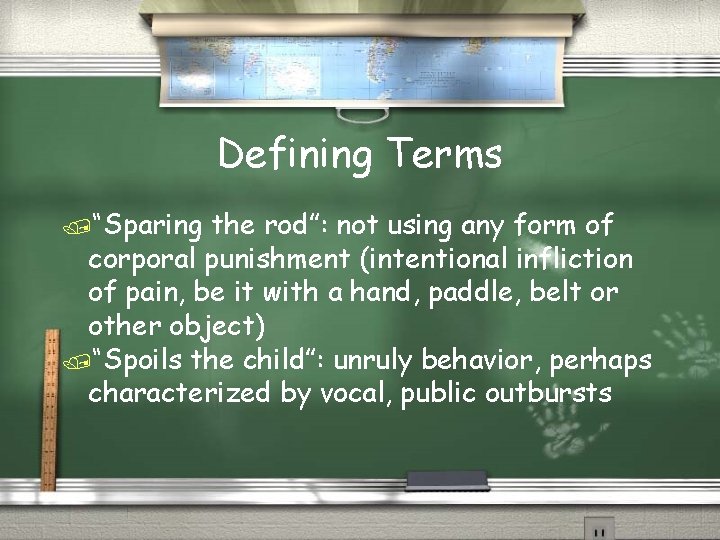 Defining Terms

"Sparing the rod": not using any form of corporal punishment (intentional infliction of pain, be it with a hand, paddle, belt or other object)

"Spoils the child": unruly behavior, perhaps characterized by vocal, public outbursts